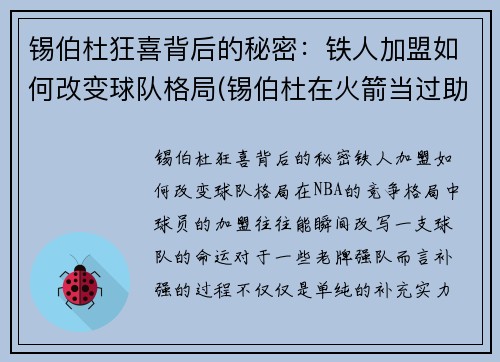 锡伯杜狂喜背后的秘密：铁人加盟如何改变球队格局(锡伯杜在火箭当过助

锡伯杜狂喜背后的秘密铁人加盟如何改变球队格局在NBA的竞争格局中球员的加盟往往能瞬间改写一支球队的命运对于一些老牌强队而言补强的过程不仅仅是单纯的补充实力